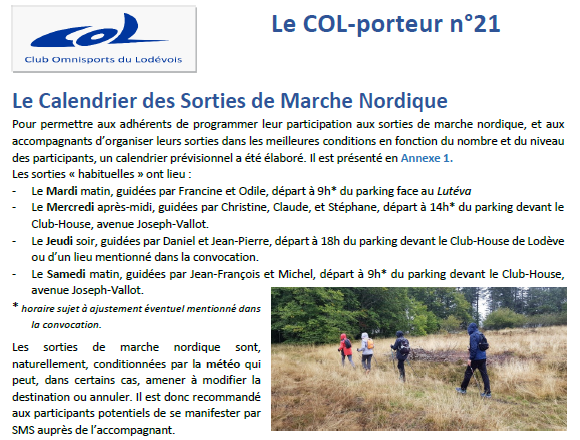 COL
Club Omnisports du Lodévois

Le COL-porteur n°21

Le Calendrier des Sorties de Marche Nordique

Pour permettre aux adhérents de programmer leur participation aux sorties de marche nordique, et aux accompagnants d'organiser leurs sorties dans les meilleures conditions en fonction du nombre et du niveau des participants, un calendrier prévisionnel a été élaboré. Il est présenté en Annexe 1.
Les sorties « habituelles » ont lieu :
- Le Mardi matin, guidées par Francine et Odile, départ à 9h* du parking face au Lutéva
- Le Mercredi après-midi, guidées par Christine, Claude, et Stéphane, départ à 14h* du parking devant le Club-House, avenue Joseph-Vallot.
- Le Jeudi soir, guidées par Daniel et Jean-Pierre, départ à 18h du parking devant le Club-House de Lodève ou d'un lieu mentionné dans la convocation.
- Le Samedi matin, guidées par Jean-François et Michel, départ à 9h* du parking devant le Club-House, avenue Joseph-Vallot.

* horaire sujet à ajustement éventuel mentionné dans la convocation.

Les sorties de marche nordique sont, naturellement, conditionnées par la météo qui peut, dans certains cas, amener à modifier la destination ou annuler. Il est donc recommandé aux participants potentiels de se manifester par SMS auprès de l'accompagnant.